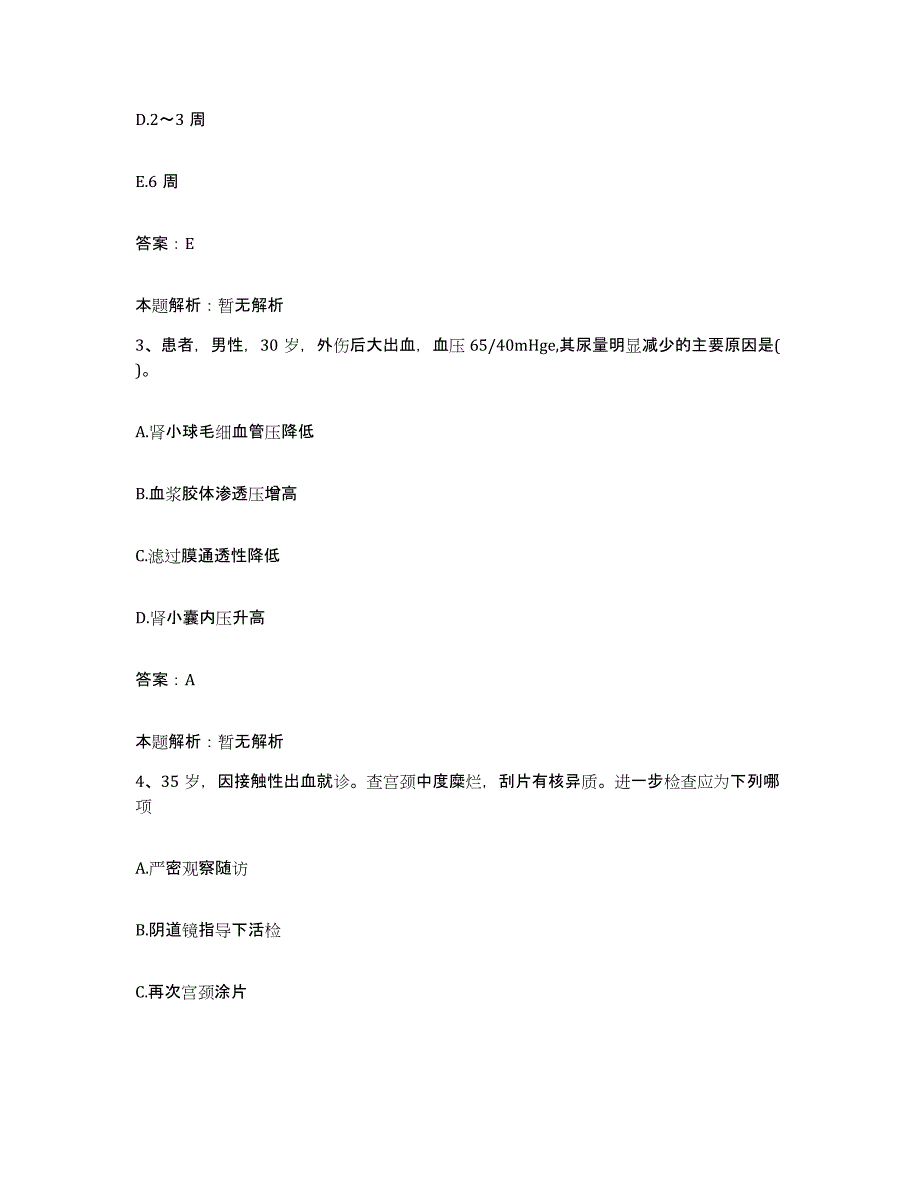 D.2～3 周

E.6 周

答案：E

本题解析：暂无解析

3、患者，男性，30 岁，外伤后大出血，血压 65/40mHge,其尿量明显减少的主要原因是( )。

A.肾小球毛细血管压降低

B.血浆胶体渗透压增高

C.滤过膜通透性降低

D.肾小囊内压升高

答案：A

本题解析：暂无解析

4、35 岁，因接触性出血就诊。查宫颈中度糜烂，刮片有核异质。进一步检查应为下列哪项

A.严密观察随访

B.阴道镜指导下活检

C.再次宫颈涂片